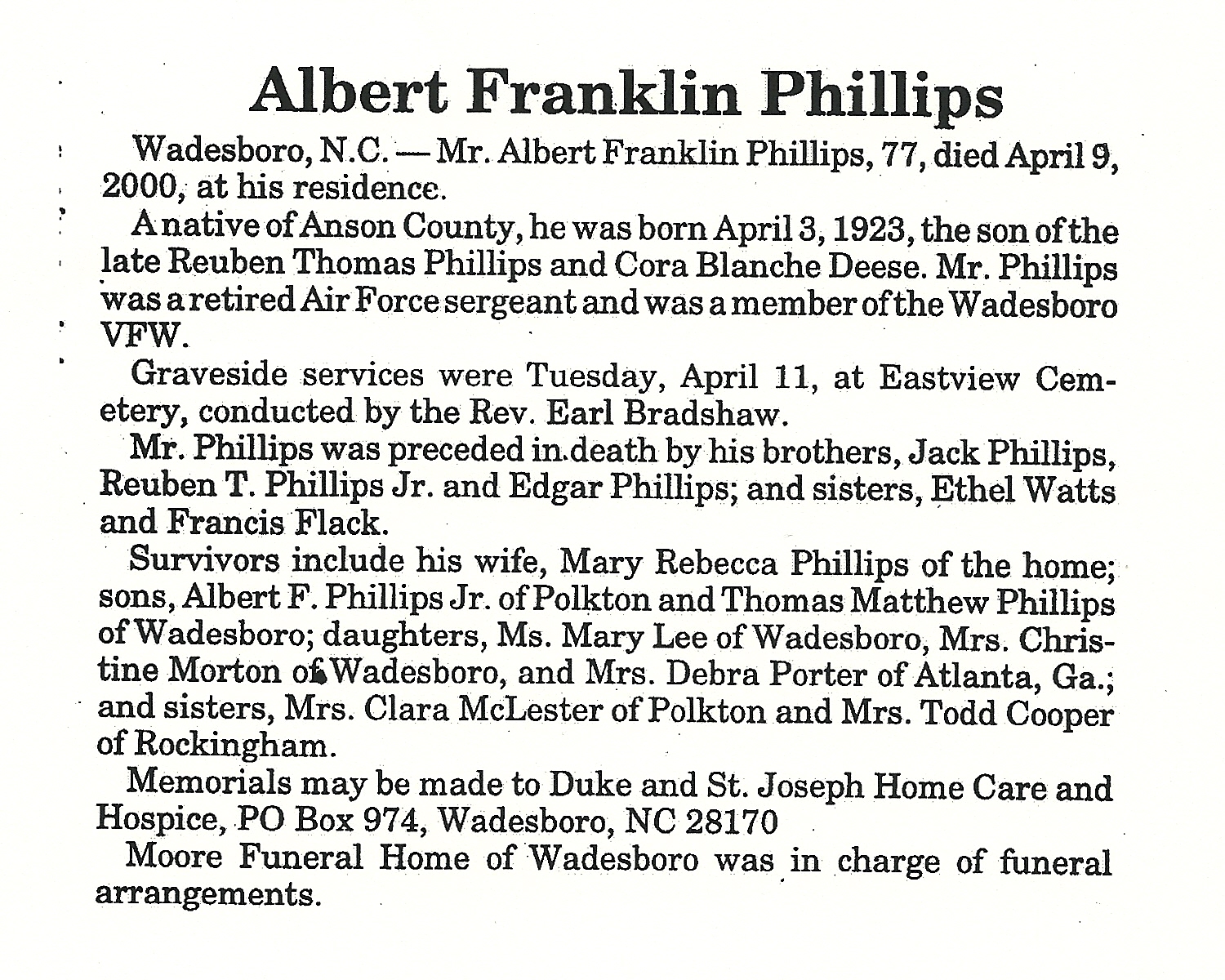 Albert Franklin Phillips

Wadesboro, N.C. — Mr. Albert Franklin Phillips, 77, died April 9, 2000, at his residence.

A native of Anson County, he was born April 3, 1923, the son of the late Reuben Thomas Phillips and Cora Blanche Deese. Mr. Phillips was a retired Air Force sergeant and was a member of the Wadesboro VFW.

Graveside services were Tuesday, April 11, at Eastview Cemetery, conducted by the Rev. Earl Bradshaw.

Mr. Phillips was preceded in death by his brothers, Jack Phillips, Reuben T. Phillips Jr. and Edgar Phillips; and sisters, Ethel Watts and Francis Flack.

Survivors include his wife, Mary Rebecca Phillips of the home; sons, Albert F. Phillips Jr. of Polkton and Thomas Matthew Phillips of Wadesboro; daughters, Ms. Mary Lee of Wadesboro, Mrs. Christine Morton of Wadesboro, and Mrs. Debra Porter of Atlanta, Ga.; and sisters, Mrs. Clara McLester of Polkton and Mrs. Todd Cooper of Rockingham.

Memorials may be made to Duke and St. Joseph Home Care and Hospice, PO Box 974, Wadesboro, NC 28170

Moore Funeral Home of Wadesboro was in charge of funeral arrangements.